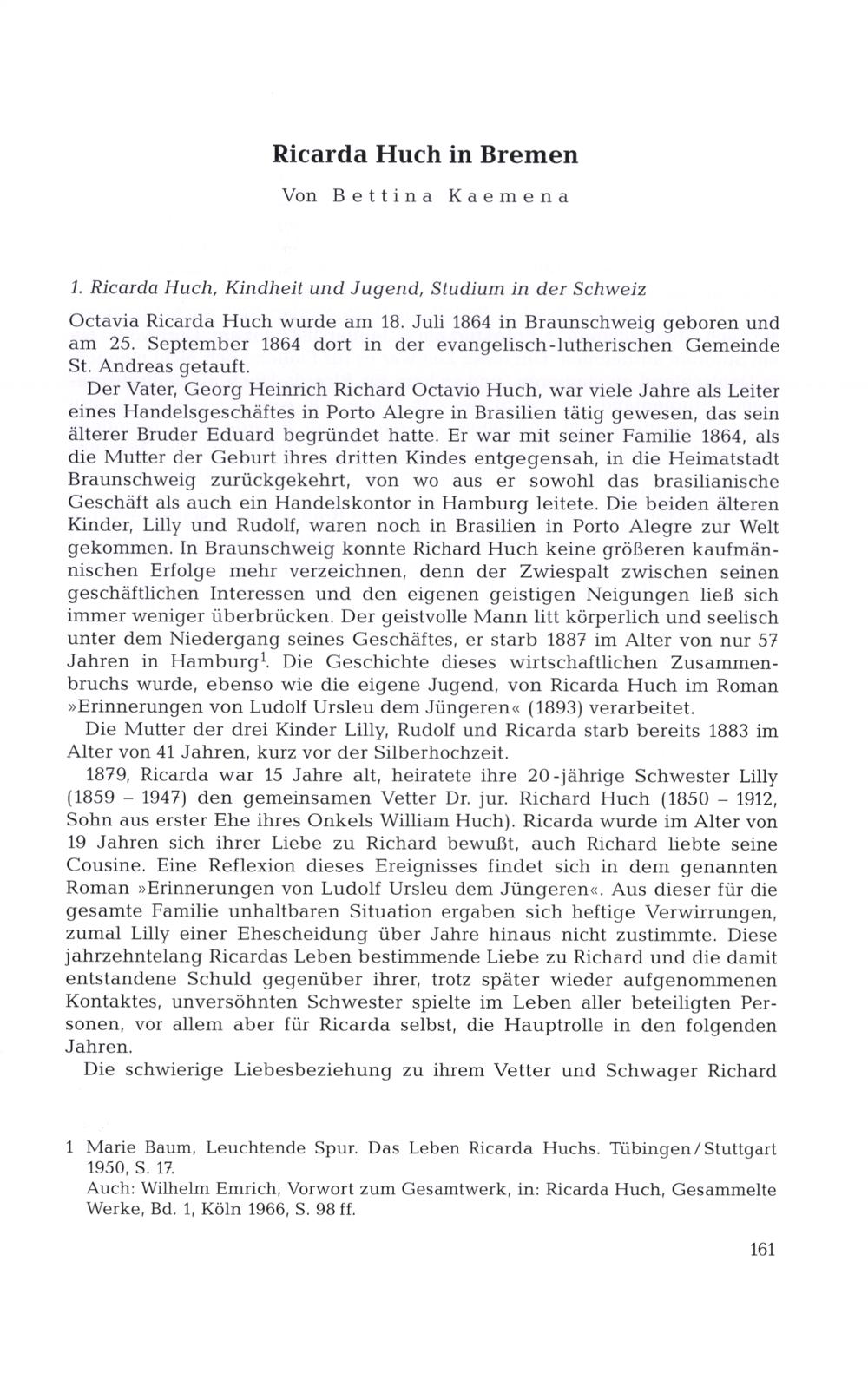 Ricarda Huch in Bremen

Von Bettina Kaemena

1. Ricarda Huch, Kindheit und Jugend, Studium in der Schweiz

Octavia Ricarda Huch wurde am 18. Juli 1864 in Braunschweig geboren und am 25. September 1864 dort in der evangelisch-lutherischen Gemeinde St. Andreas getauft.
Der Vater, Georg Heinrich Richard Octavio Huch, war viele Jahre als Leiter eines Handelsgeschäftes in Porto Alegre in Brasilien tätig gewesen, das sein älterer Bruder Eduard begründet hatte. Er war mit seiner Familie 1864, als die Mutter der Geburt ihres dritten Kindes entgegensah, in die Heimatstadt Braunschweig zurückgekehrt, von wo aus er sowohl das brasilianische Geschäft als auch ein Handelskontor in Hamburg leitete. Die beiden älteren Kinder, Lilly und Rudolf, waren noch in Brasilien in Porto Alegre zur Welt gekommen. In Braunschweig konnte Richard Huch keine größeren kaufmännischen Erfolge mehr verzeichnen, denn der Zwiespalt zwischen seinen geschäftlichen Interessen und den eigenen geistigen Neigungen ließ sich immer weniger überbrücken. Der geistvolle Mann litt körperlich und seelisch unter dem Niedergang seines Geschäftes, er starb 1887 im Alter von nur 57 Jahren in Hamburg$^1$. Die Geschichte dieses wirtschaftlichen Zusammenbruchs wurde, ebenso wie die eigene Jugend, von Ricarda Huch im Roman »Erinnerungen von Ludolf Ursleu dem Jüngeren« (1893) verarbeitet.
Die Mutter der drei Kinder Lilly, Rudolf und Ricarda starb bereits 1883 im Alter von 41 Jahren, kurz vor der Silberhochzeit.
1879, Ricarda war 15 Jahre alt, heiratete ihre 20-jährige Schwester Lilly (1859 – 1947) den gemeinsamen Vetter Dr. jur. Richard Huch (1850 – 1912, Sohn aus erster Ehe ihres Onkels William Huch). Ricarda wurde im Alter von 19 Jahren sich ihrer Liebe zu Richard bewußt, auch Richard liebte seine Cousine. Eine Reflexion dieses Ereignisses findet sich in dem genannten Roman »Erinnerungen von Ludolf Ursleu dem Jüngeren«. Aus dieser für die gesamte Familie unhaltbaren Situation ergaben sich heftige Verwirrungen, zumal Lilly einer Ehescheidung über Jahre hinaus nicht zustimmte. Diese jahrzehntelang Ricardas Leben bestimmende Liebe zu Richard und die damit entstandene Schuld gegenüber ihrer, trotz später wieder aufgenommenen Kontaktes, unversöhnten Schwester spielte im Leben aller beteiligten Personen, vor allem aber für Ricarda selbst, die Hauptrolle in den folgenden Jahren.
Die schwierige Liebesbeziehung zu ihrem Vetter und Schwager Richard

1 Marie Baum, Leuchtende Spur. Das Leben Ricarda Huchs. Tübingen/Stuttgart 1950, S. 17.
Auch: Wilhelm Emrich, Vorwort zum Gesamtwerk, in: Ricarda Huch, Gesammelte Werke, Bd. 1, Köln 1966, S. 98 ff.

161